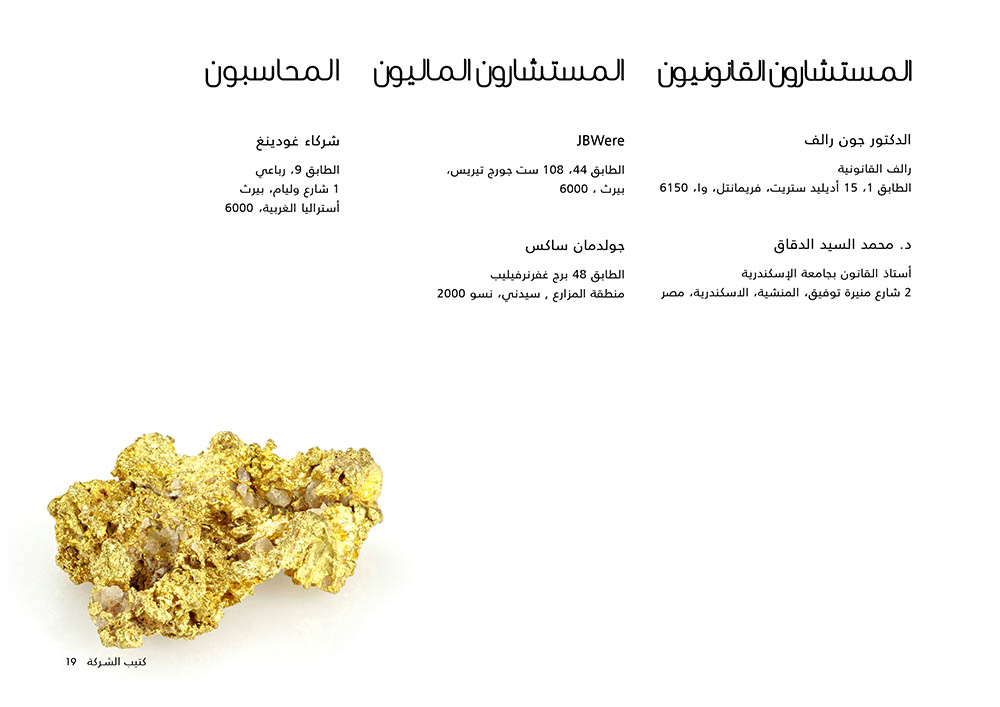 المستشارون القانونيون

الدكتور جون رالف

رالف القانونية
الطابق 1، 15 أديليد ستريت، فريمانتل، وا، 6150

د. محمد السيد الدقاق

أستاذ القانون بجامعة الإسكندرية
2 شارع منيرة توفيق، المنشية، الاسكندرية، مصر

المستشارون الماليون

JBWere

الطابق 44، 108 ست جورج تيريس،
بيرث ، 6000

جولدمان ساكس

الطابق 48 برج غفرنرفيليب
منطقة المزارع , سيدني، نسو 2000

المحاسبون

شركاء غودينغ

الطابق 9، رباعي
1 شارع وليام، بيرث
أستراليا الغربية، 6000

كتيب الشركة 19